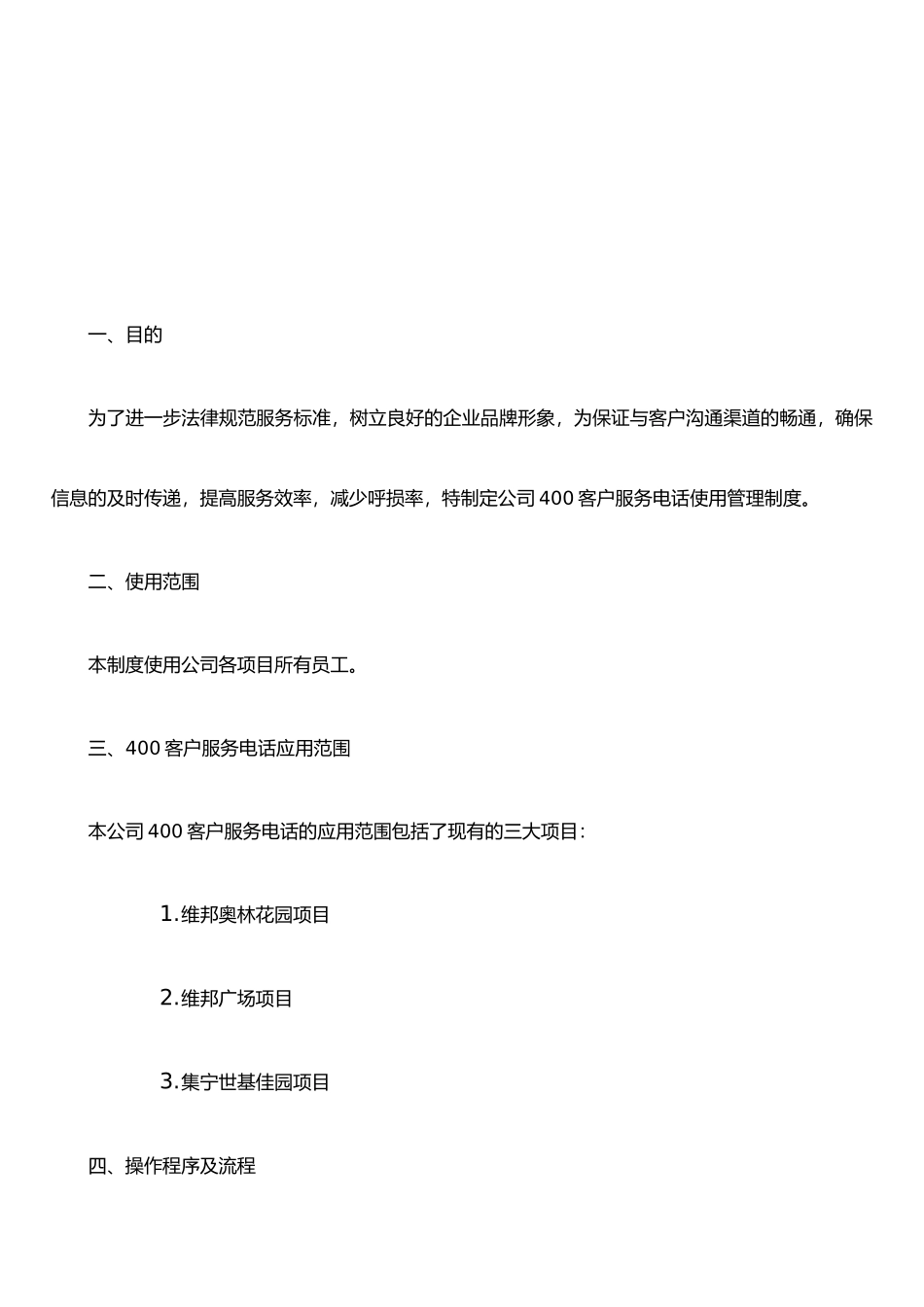 一、目的

为了进一步法律规范服务标准，树立良好的企业品牌形象，为保证与客户沟通渠道的畅通，确保信息的及时传递，提高服务效率，减少呼损率，特制定公司400客户服务电话使用管理制度。

二、使用范围

本制度使用公司各项目所有员工。

三、400客户服务电话应用范围

本公司400客户服务电话的应用范围包括了现有的三大项目：

1.维邦奥林花园项目

2.维邦广场项目

3.集宁世基佳园项目

四、操作程序及流程